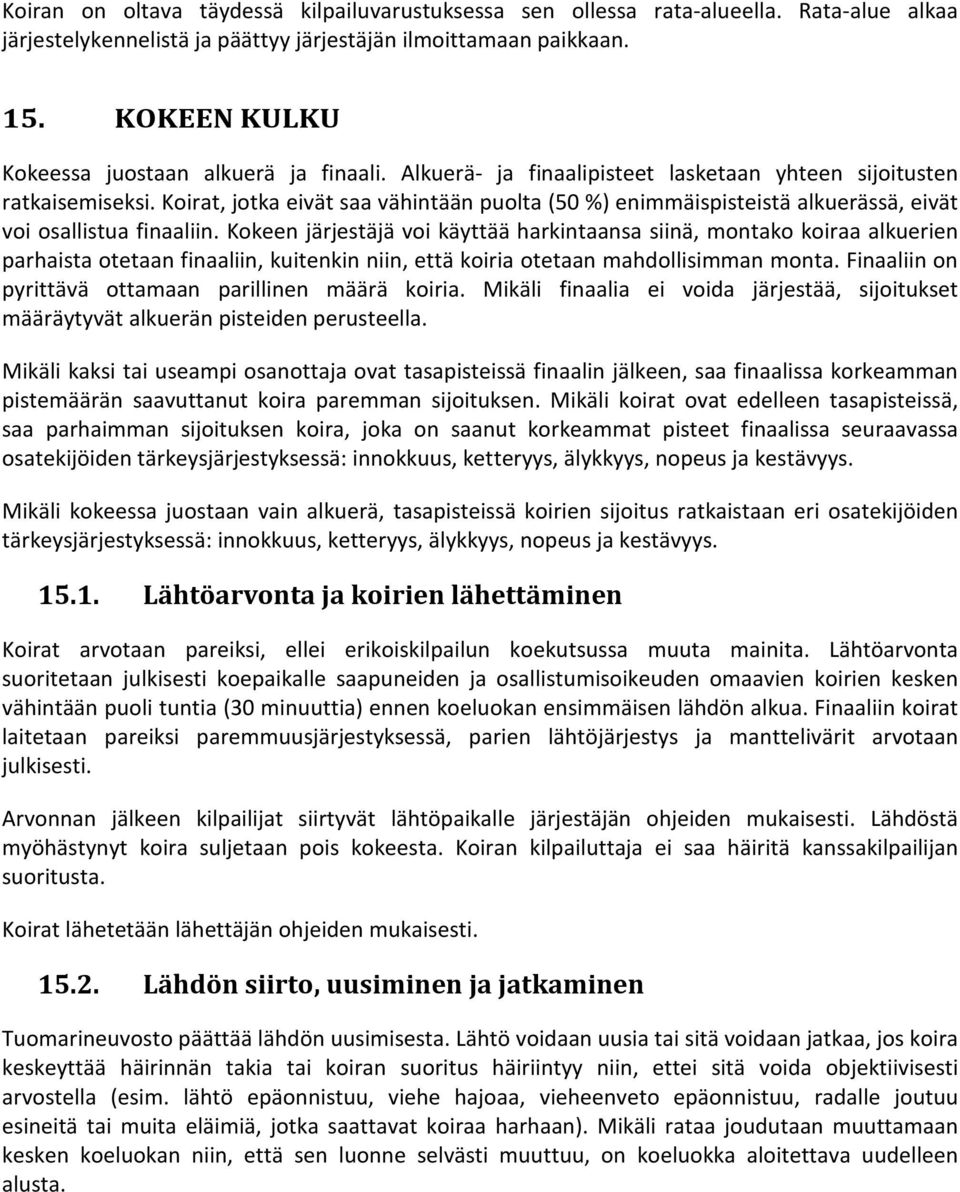 Koiran on oltava täydessä kilpailuvarustuksessa sen ollessa rata-alueella. Rata-alue alkaa järjestelykennelistä ja päättyy järjestäjän ilmoittamaan paikkaan.

15. KOKEEN KULKU

Kokeessa juostaan alkuerä ja finaali. Alkuerä- ja finaalipisteet lasketaan yhteen sijoitusten ratkaisemiseksi. Koirat, jotka eivät saa vähintään puolta (50 %) enimmäispisteistä alkuerässä, eivät voi osallistua finaaliin. Kokeen järjestäjä voi käyttää harkintaansa siinä, montako koiraa alkuerien parhaista otetaan finaaliin, kuitenkin niin, että koiria otetaan mahdollisimman monta. Finaaliin on pyrittävä ottamaan parillinen määrä koiria. Mikäli finaalia ei voida järjestää, sijoitukset määräytyvät alkuerän pisteiden perusteella.

Mikäli kaksi tai useampi osanottaja ovat tasapisteissä finaalin jälkeen, saa finaalissa korkeamman pistemäärän saavuttanut koira paremman sijoituksen. Mikäli koirat ovat edelleen tasapisteissä, saa parhaimman sijoituksen koira, joka on saanut korkeammat pisteet finaalissa seuraavassa osatekijöiden tärkeysjärjestyksessä: innokkuus, ketteryys, älykkyys, nopeus ja kestävyys.

Mikäli kokeessa juostaan vain alkuerä, tasapisteissä koirien sijoitus ratkaistaan eri osatekijöiden tärkeysjärjestyksessä: innokkuus, ketteryys, älykkyys, nopeus ja kestävyys.

15.1. Lähtöarvonta ja koirien lähettäminen

Koirat arvotaan pareiksi, ellei erikoiskilpailun koekutsussa muuta mainita. Lähtöarvonta suoritetaan julkisesti koepaikalle saapuneiden ja osallistumisoikeuden omaavien koirien kesken vähintään puoli tuntia (30 minuuttia) ennen koeluokan ensimmäisen lähdön alkua. Finaaliin koirat laitetaan pareiksi paremmuusjärjestyksessä, parien lähtöjärjestys ja manttelivärit arvotaan julkisesti.

Arvonnan jälkeen kilpailijat siirtyvät lähtöpaikalle järjestäjän ohjeiden mukaisesti. Lähdöstä myöhästynyt koira suljetaan pois kokeesta. Koiran kilpailuttaja ei saa häiritä kanssakilpailijan suoritusta.

Koirat lähetetään lähettäjän ohjeiden mukaisesti.

15.2. Lähdön siirto, uusiminen ja jatkaminen

Tuomarineuvosto päättää lähdön uusimisesta. Lähtö voidaan uusia tai sitä voidaan jatkaa, jos koira keskeyttää häirinnän takia tai koiran suoritus häiriintyy niin, ettei sitä voida objektiivisesti arvostella (esim. lähtö epäonnistuu, viehe hajoaa, vieheenveto epäonnistuu, radalle joutuu esineitä tai muita eläimiä, jotka saattavat koiraa harhaan). Mikäli rataa joudutaan muuttamaan kesken koeluokan niin, että sen luonne selvästi muuttuu, on koeluokka aloitettava uudelleen alusta.